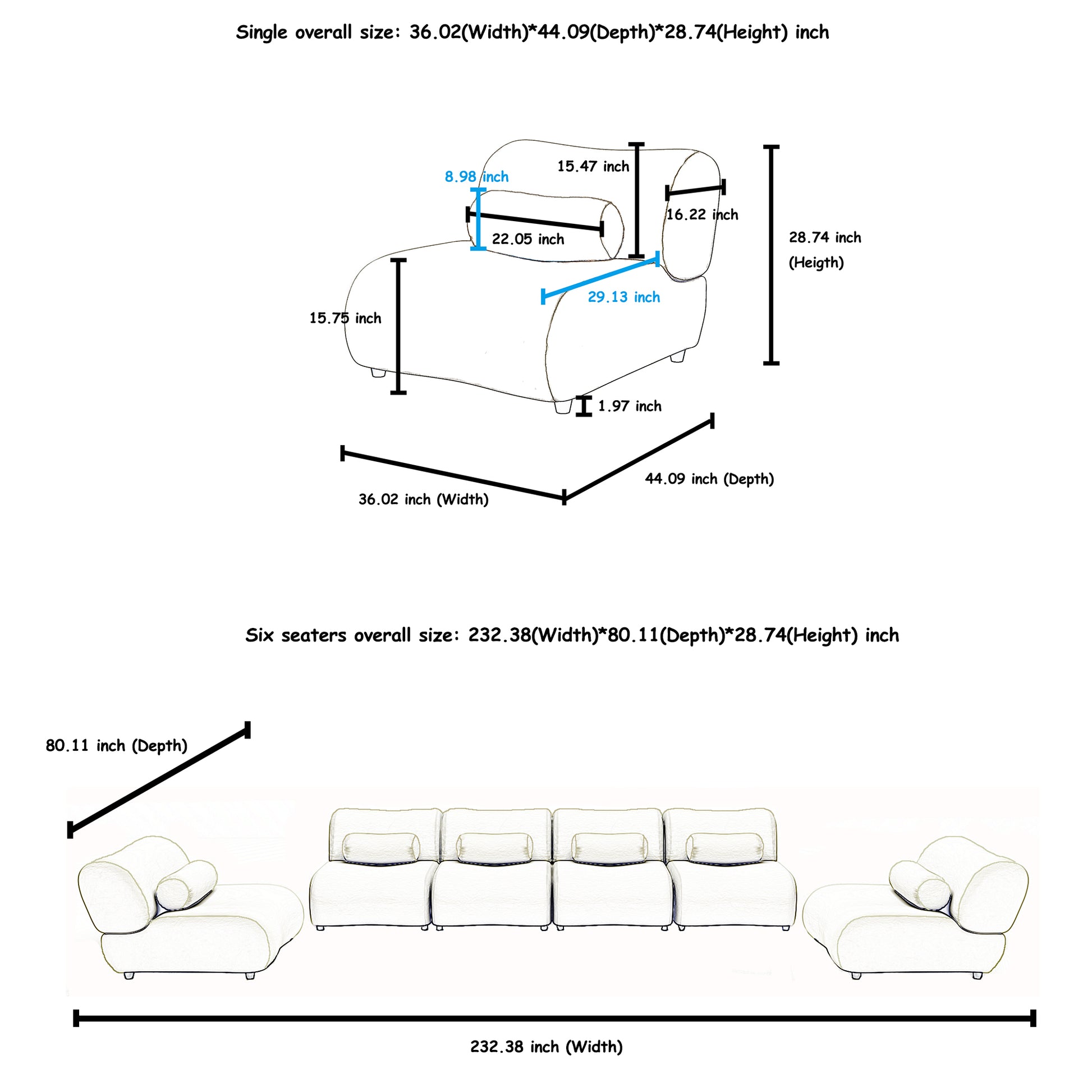 Single overall size: 36.02(Width)*44.09(Depth)*28.74(Height) inch

8.98 inch

15.47 inch

16.22 inch

22.05 inch

28.74 inch
(Heigth)

29.13 inch

15.75 inch

1.97 inch

44.09 inch (Depth)

36.02 inch (Width)

Six seaters overall size: 232.38(Width)*80.11(Depth)*28.74(Height) inch

80.11 inch (Depth)

232.38 inch (Width)